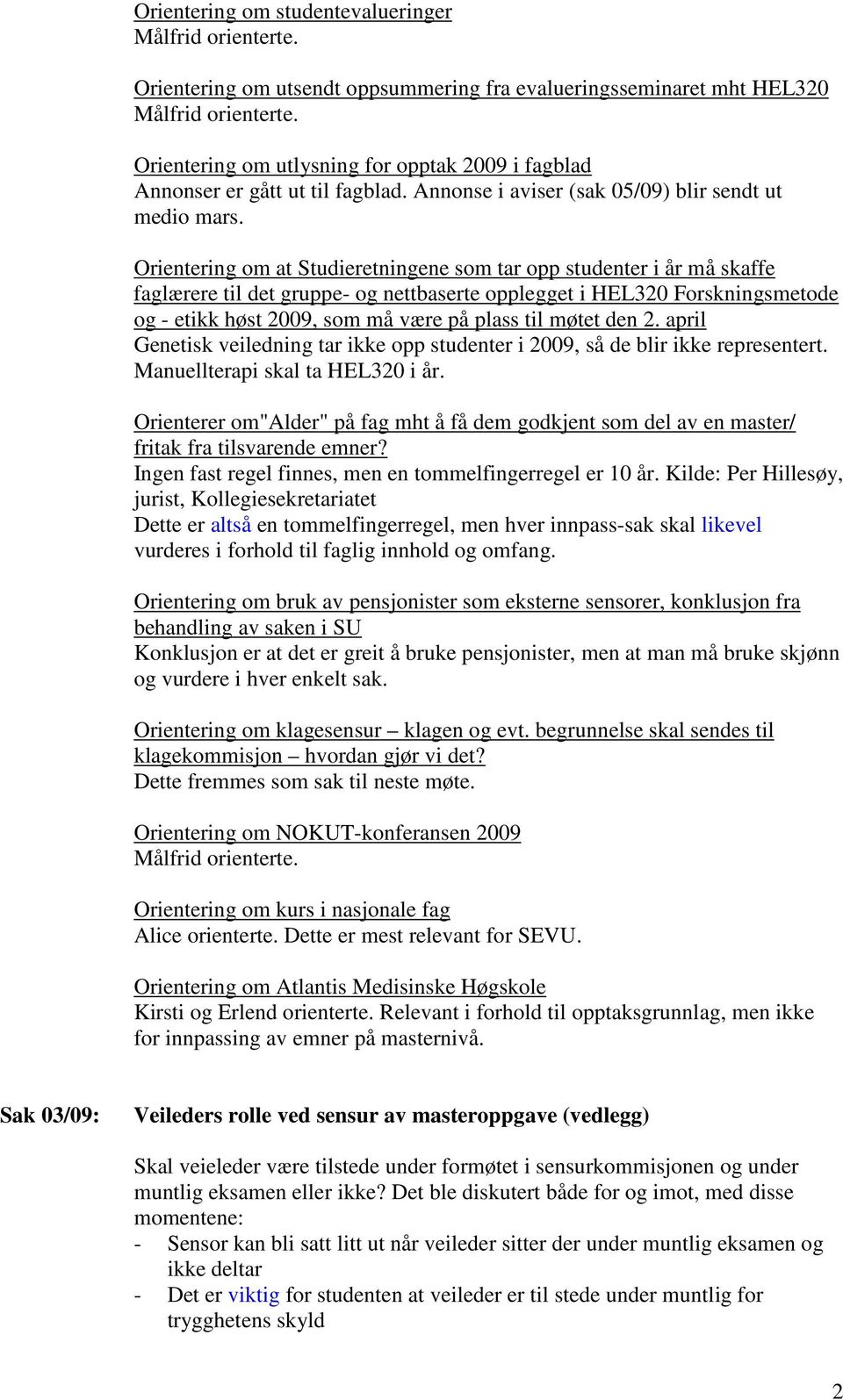 Orientering om studentevalueringer
Målfrid orienterte.

Orientering om utsendt oppsummering fra evalueringsseminaret mht HEL320
Målfrid orienterte.

Orientering om utlysning for opptak 2009 i fagblad
Annonser er gått ut til fagblad. Annonse i aviser (sak 05/09) blir sendt ut medio mars.

Orientering om at Studieretningene som tar opp studenter i år må skaffe faglærere til det gruppe- og nettbaserte opplegget i HEL320 Forskningsmetode og - etikk høst 2009, som må være på plass til møtet den 2. april
Genetisk veiledning tar ikke opp studenter i 2009, så de blir ikke representert. Manuellterapi skal ta HEL320 i år.

Orienterer om"Alder" på fag mht å få dem godkjent som del av en master/ fritak fra tilsvarende emner?
Ingen fast regel finnes, men en tommelfingerregel er 10 år. Kilde: Per Hillesøy, jurist, Kollegiesekretariatet
Dette er altså en tommelfingerregel, men hver innpass-sak skal likevel vurderes i forhold til faglig innhold og omfang.

Orientering om bruk av pensjonister som eksterne sensorer, konklusjon fra behandling av saken i SU
Konklusjon er at det er greit å bruke pensjonister, men at man må bruke skjønn og vurdere i hver enkelt sak.

Orientering om klagesensur – klagen og evt. begrunnelse skal sendes til klagekommisjon – hvordan gjør vi det?
Dette fremmes som sak til neste møte.

Orientering om NOKUT-konferansen 2009
Målfrid orienterte.

Orientering om kurs i nasjonale fag
Alice orienterte. Dette er mest relevant for SEVU.

Orientering om Atlantis Medisinske Høgskole
Kirsti og Erlend orienterte. Relevant i forhold til opptaksgrunnlag, men ikke for innpassing av emner på masternivå.

Sak 03/09: Veileders rolle ved sensur av masteroppgave (vedlegg)

Skal veieleder være tilstede under formøtet i sensurkommisjonen og under muntlig eksamen eller ikke? Det ble diskutert både for og imot, med disse momentene:
- Sensor kan bli satt litt ut når veileder sitter der under muntlig eksamen og ikke deltar
- Det er viktig for studenten at veileder er til stede under muntlig for trygghetens skyld

2